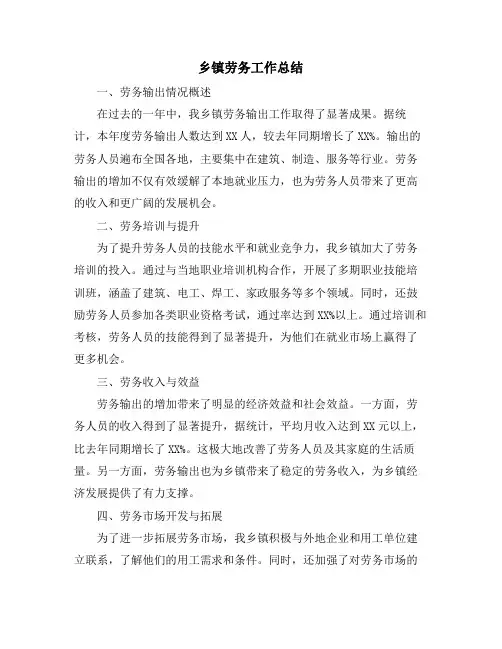 乡镇劳务工作总结

一、劳务输出情况概述

在过去的一年中，我乡镇劳务输出工作取得了显著成果。据统计，本年度劳务输出人数达到XX人，较去年同期增长了XX%。输出的劳务人员遍布全国各地，主要集中在建筑、制造、服务等行业。劳务输出的增加不仅有效缓解了本地就业压力，也为劳务人员带来了更高的收入和更广阔的发展机会。

二、劳务培训与提升

为了提升劳务人员的技能水平和就业竞争力，我乡镇加大了劳务培训的投入。通过与当地职业培训机构合作，开展了多期职业技能培训班，涵盖了建筑、电工、焊工、家政服务等多个领域。同时，还鼓励劳务人员参加各类职业资格考试，通过率达到XX%以上。通过培训和考核，劳务人员的技能得到了显著提升，为他们在就业市场上赢得了更多机会。

三、劳务收入与效益

劳务输出的增加带来了明显的经济效益和社会效益。一方面，劳务人员的收入得到了显著提升，据统计，平均月收入达到XX元以上，比去年同期增长了XX%。这极大地改善了劳务人员及其家庭的生活质量。另一方面，劳务输出也为乡镇带来了稳定的劳务收入，为乡镇经济发展提供了有力支撑。

四、劳务市场开发与拓展

为了进一步拓展劳务市场，我乡镇积极与外地企业和用工单位建立联系，了解他们的用工需求和条件。同时，还加强了对劳务市场的